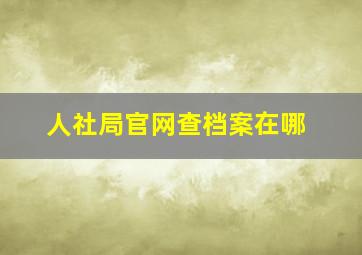 人社局官网查档案在哪